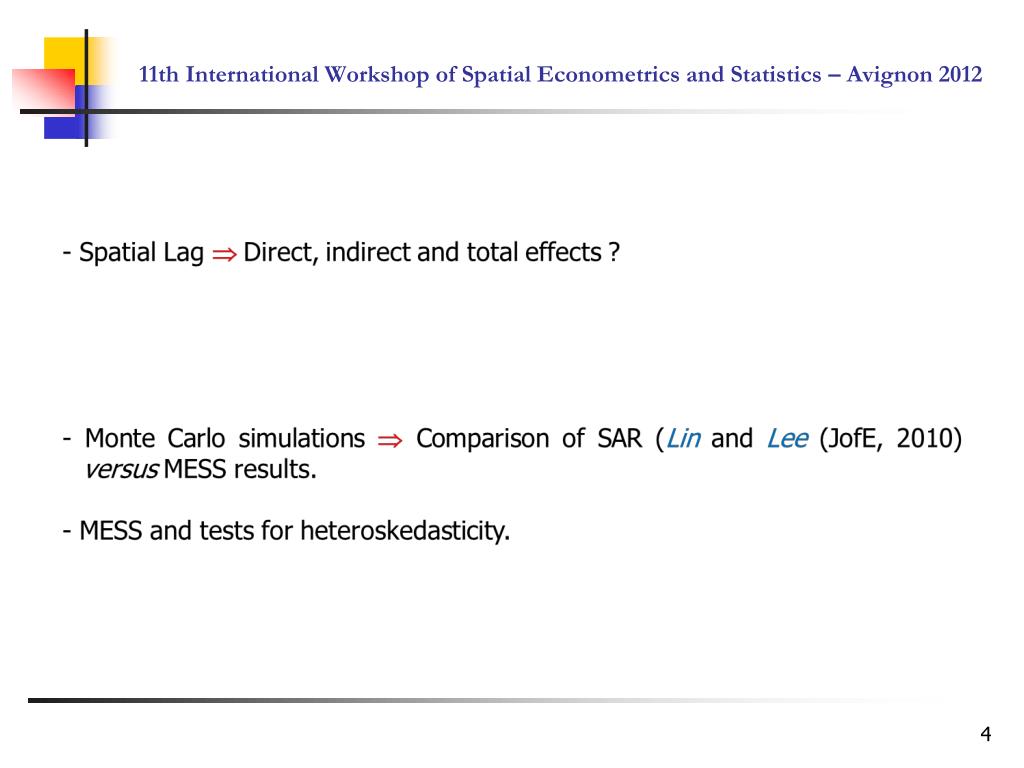 11th International Workshop of Spatial Econometrics and Statistics – Avignon 2012

- Spatial Lag $\Rightarrow$ Direct, indirect and total effects ?

- Monte Carlo simulations $\Rightarrow$ Comparison of SAR (Lin and Lee (JofE, 2010) versus MESS results.

- MESS and tests for heteroskedasticity.

4